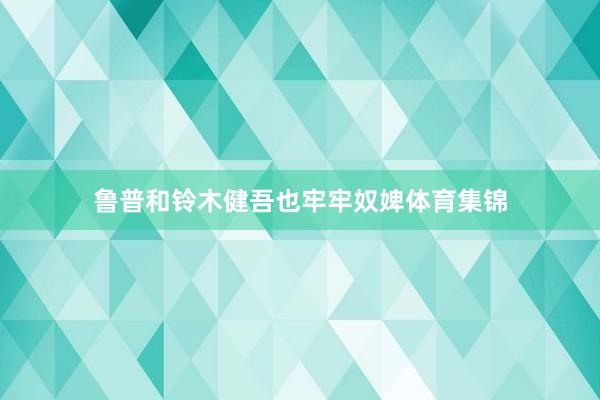 鲁普和铃木健吾也牢牢奴婢体育集锦